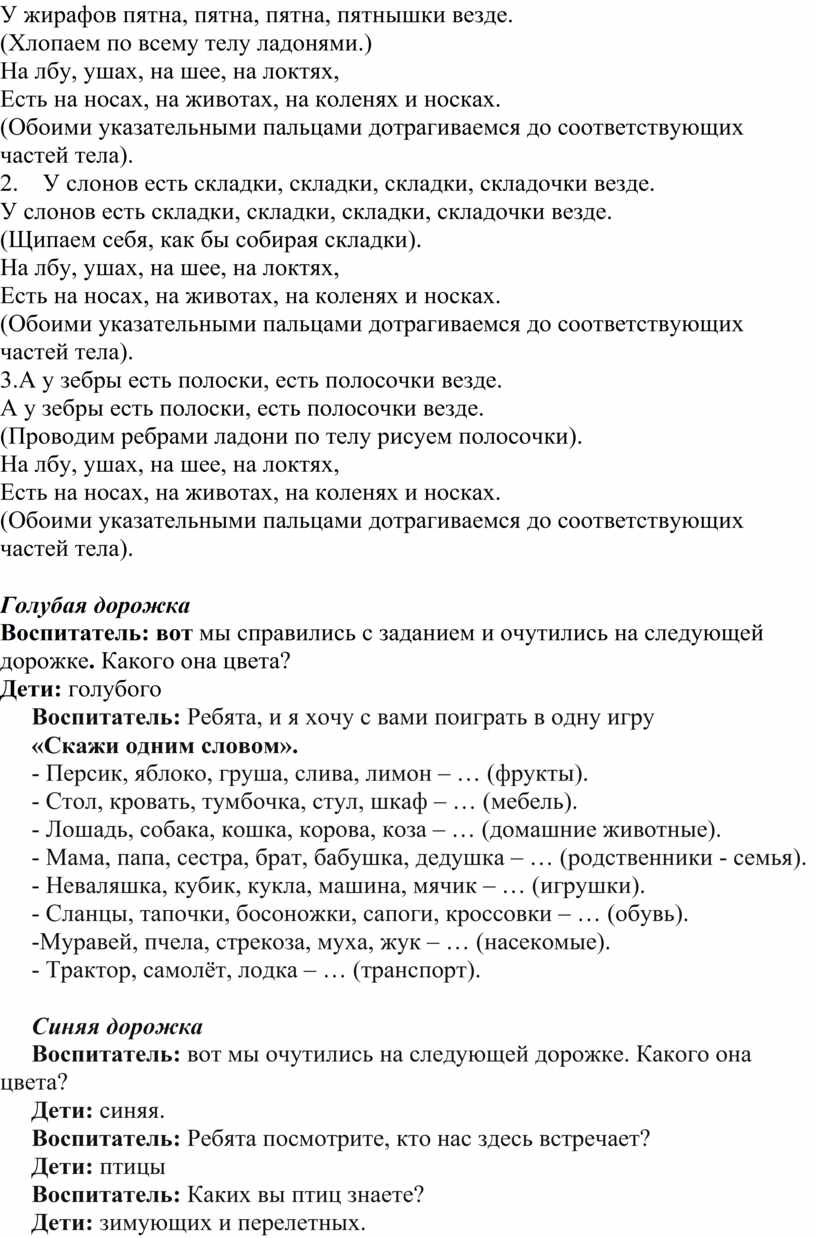 У жирафов пятна, пятна, пятна, пятнышки везде.
(Хлопаем по всему телу ладонями.)
На лбу, ушах, на шее, на локтях,
Есть на носах, на животах, на коленях и носках.
(Обоими указательными пальцами дотрагиваемся до соответствующих частей тела).
2. У слонов есть складки, складки, складки, складочки везде.
У слонов есть складки, складки, складки, складочки везде.
(Щипаем себя, как бы собирая складки).
На лбу, ушах, на шее, на локтях,
Есть на носах, на животах, на коленях и носках.
(Обоими указательными пальцами дотрагиваемся до соответствующих частей тела).
3.А у зебры есть полоски, есть полосочки везде.
А у зебры есть полоски, есть полосочки везде.
(Проводим ребрами ладони по телу рисуем полосочки).
На лбу, ушах, на шее, на локтях,
Есть на носах, на животах, на коленях и носках.
(Обоими указательными пальцами дотрагиваемся до соответствующих частей тела).

Голубая дорожка
Воспитатель: вот мы справились с заданием и очутились на следующей дорожке. Какого она цвета?
Дети: голубого
Воспитатель: Ребята, и я хочу с вами поиграть в одну игру
«Скажи одним словом».
- Персик, яблоко, груша, слива, лимон – … (фрукты).
- Стол, кровать, тумбочка, стул, шкаф – … (мебель).
- Лошадь, собака, кошка, корова, коза – … (домашние животные).
- Мама, папа, сестра, брат, бабушка, дедушка – … (родственники - семья).
- Неваляшка, кубик, кукла, машина, мячик – … (игрушки).
- Сланцы, тапочки, босоножки, сапоги, кроссовки – … (обувь).
-Муравей, пчела, стрекоза, муха, жук – … (насекомые).
- Трактор, самолёт, лодка – … (транспорт).

Синяя дорожка
Воспитатель: вот мы очутились на следующей дорожке. Какого она цвета?
Дети: синяя.
Воспитатель: Ребята посмотрите, кто нас здесь встречает?
Дети: птицы
Воспитатель: Каких вы птиц знаете?
Дети: зимующих и перелетных.